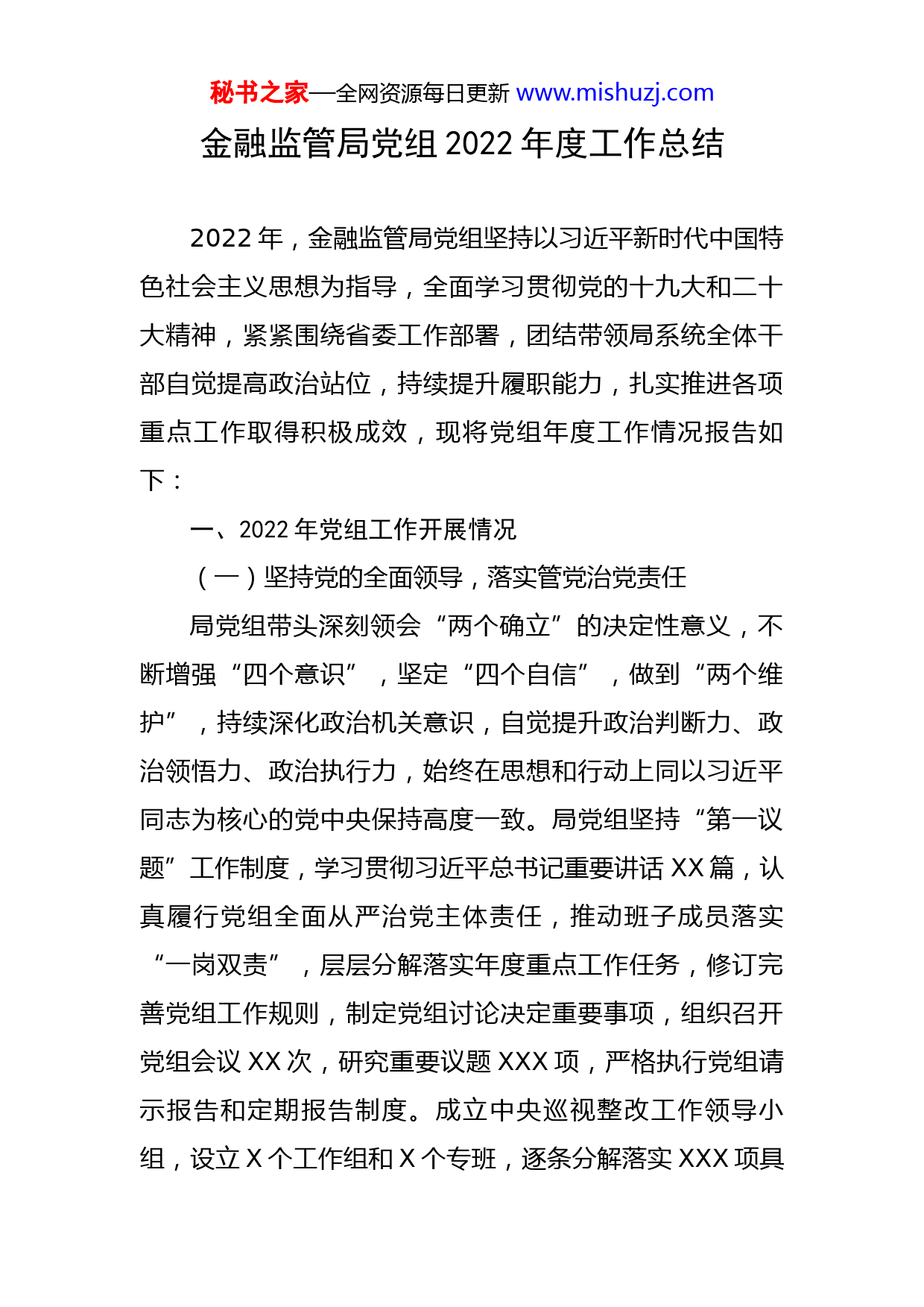 秘书之家—全网资源每日更新 www.mishuzj.com

金融监管局党组 2022 年度工作总结

2022 年，金融监管局党组坚持以习近平新时代中国特色社会主义思想为指导，全面学习贯彻党的十九大和二十大精神，紧紧围绕省委工作部署，团结带领局系统全体干部自觉提高政治站位，持续提升履职能力，扎实推进各项重点工作取得积极成效，现将党组年度工作情况报告如下：

一、2022 年党组工作开展情况

（一）坚持党的全面领导，落实管党治党责任

局党组带头深刻领会“两个确立”的决定性意义，不断增强“四个意识”，坚定“四个自信”，做到“两个维护”，持续深化政治机关意识，自觉提升政治判断力、政治领悟力、政治执行力，始终在思想和行动上同以习近平同志为核心的党中央保持高度一致。局党组坚持“第一议题”工作制度，学习贯彻习近平总书记重要讲话 XX 篇，认真履行党组全面从严治党主体责任，推动班子成员落实“一岗双责”，层层分解落实年度重点工作任务，修订完善党组工作规则，制定党组讨论决定重要事项，组织召开党组会议 XX 次，研究重要议题 XXX 项，严格执行党组请示报告和定期报告制度。成立中央巡视整改工作领导小组，设立 X 个工作组和 X 个专班，逐条分解落实 XXX 项具